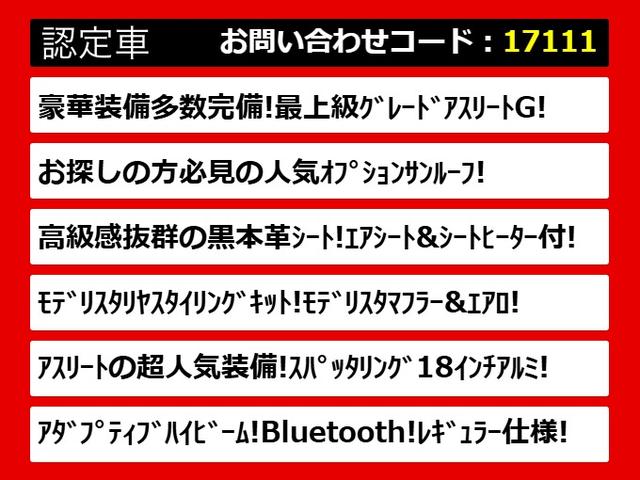 認定車　お問い合わせコード：17111

豪華装備多数完備!最上級ｸﾞﾚｰﾄﾞｱｽﾘｰﾄG!

お探しの方必見の人気ｵﾌﾟｼｮﾝｻﾝﾙｰﾌ!

高級感抜群の黒本革ｼｰﾄ!ｴｱｼｰﾄ&ｼｰﾄﾋｰﾀｰ付!

ﾓﾃﾞﾘｽﾀﾘﾔｽﾀｲﾘﾝｸﾞｷｯﾄ!ﾓﾃﾞﾘｽﾀﾏﾌﾗｰ&ｴｱﾛ!

ｱｽﾘｰﾄの超人気装備!ｽﾊﾟｯﾀﾘﾝｸﾞ18ｲﾝﾁｱﾙﾐ!

ｱﾀﾞﾌﾟﾃｨﾌﾞﾊｲﾋﾞｰﾑ!Bluetooth!ﾚｷﾞｭﾗｰ仕様!